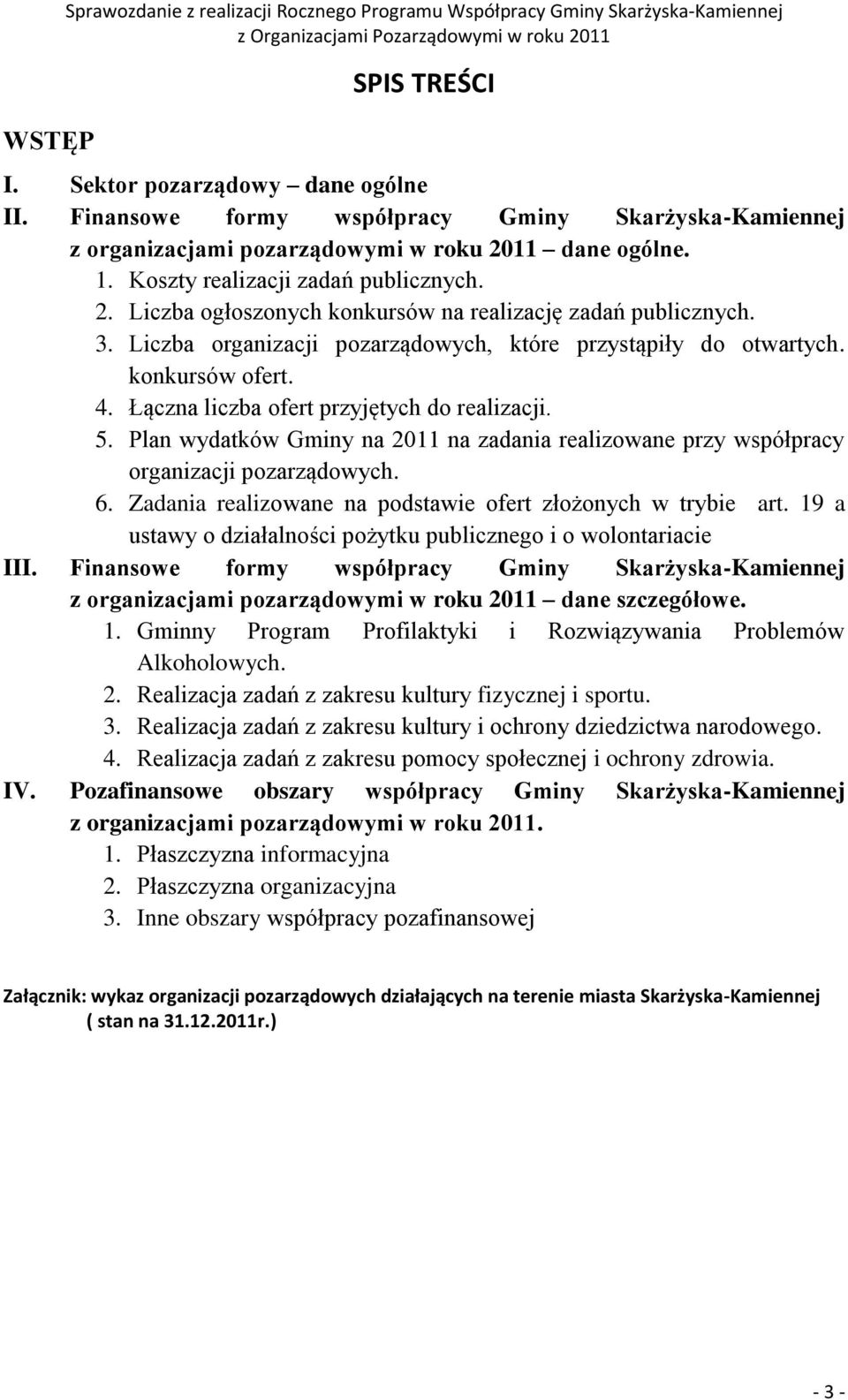 Sprawozdanie z realizacji Rocznego Programu Współpracy Gminy Skarżyska-Kamiennej z Organizacjami Pozarządowymi w roku 2011

SPIS TREŚCI

WSTĘP

I. Sektor pozarządowy – dane ogólne

II. Finansowe formy współpracy Gminy Skarżyska-Kamiennej z organizacjami pozarządowymi w roku 2011 – dane ogólne.

1. Koszty realizacji zadań publicznych.

2. Liczba ogłoszonych konkursów na realizację zadań publicznych.

3. Liczba organizacji pozarządowych, które przystąpiły do otwartych. konkursów ofert.

4. Łączna liczba ofert przyjętych do realizacji.

5. Plan wydatków Gminy na 2011 na zadania realizowane przy współpracy organizacji pozarządowych.

6. Zadania realizowane na podstawie ofert złożonych w trybie art. 19 a ustawy o działalności pożytku publicznego i o wolontariacie

III. Finansowe formy współpracy Gminy Skarżyska-Kamiennej z organizacjami pozarządowymi w roku 2011 – dane szczegółowe.

1. Gminny Program Profilaktyki i Rozwiązywania Problemów Alkoholowych.

2. Realizacja zadań z zakresu kultury fizycznej i sportu.

3. Realizacja zadań z zakresu kultury i ochrony dziedzictwa narodowego.

4. Realizacja zadań z zakresu pomocy społecznej i ochrony zdrowia.

IV. Pozafinansowe obszary współpracy Gminy Skarżyska-Kamiennej z organizacjami pozarządowymi w roku 2011.

1. Płaszczyzna informacyjna

2. Płaszczyzna organizacyjna

3. Inne obszary współpracy pozafinansowej

Załącznik: wykaz organizacji pozarządowych działających na terenie miasta Skarżyska-Kamiennej ( stan na 31.12.2011r.)

- 3 -